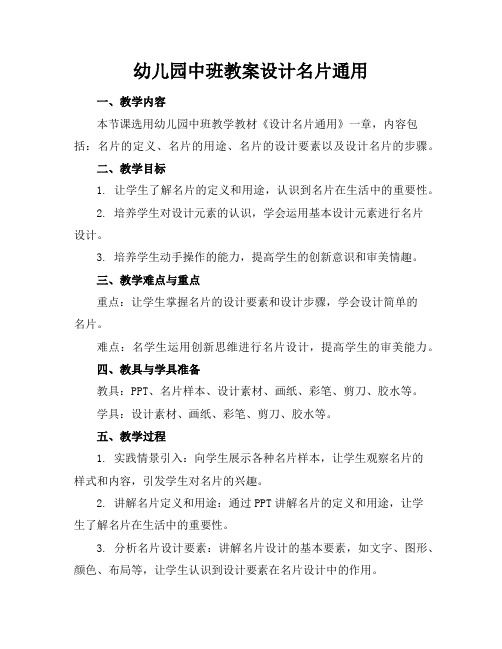 幼儿园中班教案设计名片通用

一、教学内容

本节课选用幼儿园中班教学教材《设计名片通用》一章，内容包括：名片的定义、名片的用途、名片的设计要素以及设计名片的步骤。

二、教学目标

1. 让学生了解名片的定义和用途，认识到名片在生活中的重要性。

2. 培养学生对设计元素的认识，学会运用基本设计元素进行名片设计。

3. 培养学生动手操作的能力，提高学生的创新意识和审美情趣。

三、教学难点与重点

重点：让学生掌握名片的设计要素和设计步骤，学会设计简单的名片。

难点：名学生运用创新思维进行名片设计，提高学生的审美能力。

四、教具与学具准备

教具：PPT、名片样本、设计素材、画纸、彩笔、剪刀、胶水等。

学具：设计素材、画纸、彩笔、剪刀、胶水等。

五、教学过程

1. 实践情景引入：向学生展示各种名片样本，让学生观察名片的样式和内容，引发学生对名片的兴趣。

2. 讲解名片定义和用途：通过PPT讲解名片的定义和用途，让学生了解名片在生活中的重要性。

3. 分析名片设计要素：讲解名片设计的基本要素，如文字、图形、颜色、布局等，让学生认识到设计要素在名片设计中的作用。